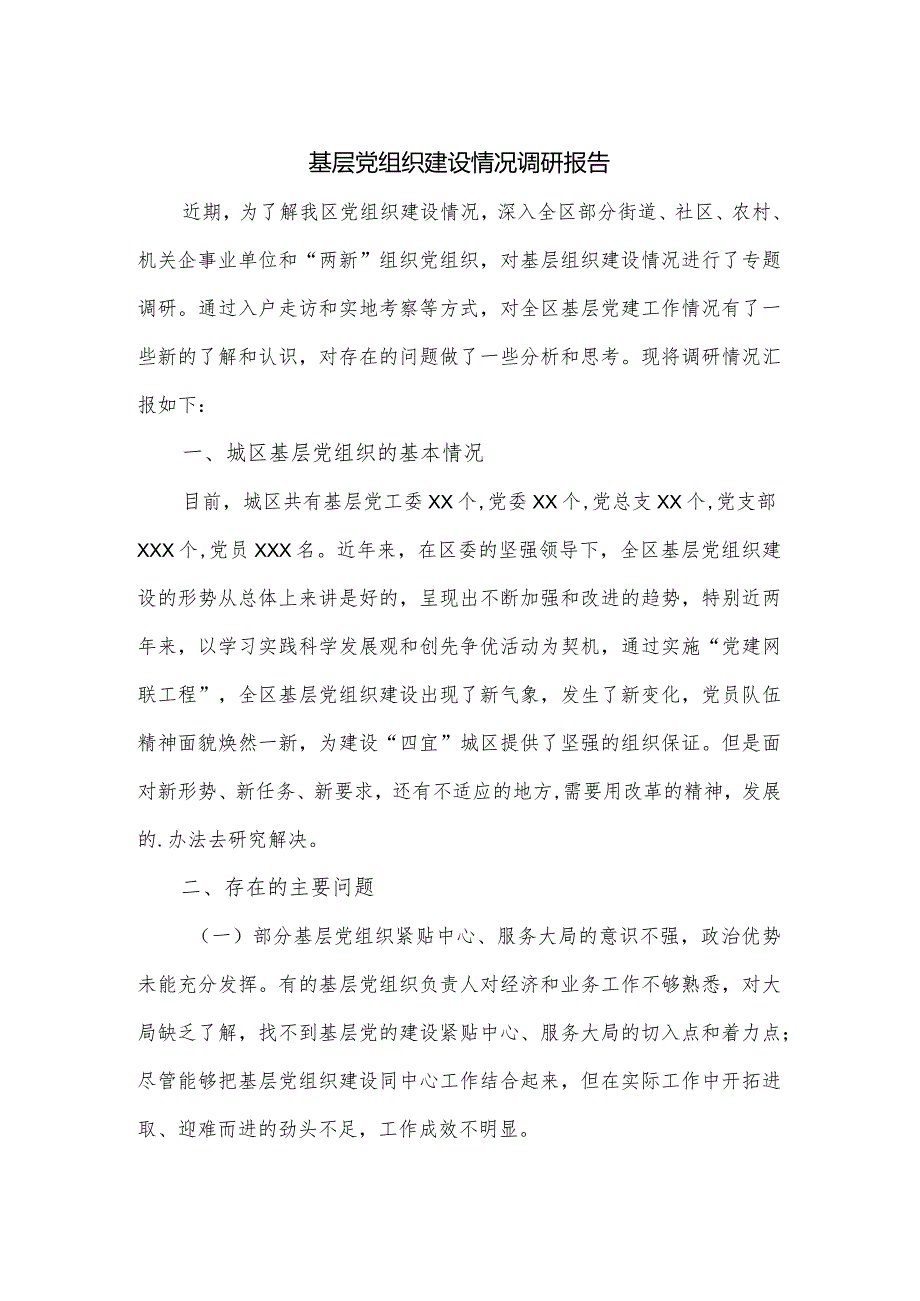 基层党组织建设情况调研报告

近期，为了解我区党组织建设情况，深入全区部分街道、社区、农村、机关企事业单位和“两新”组织党组织，对基层组织建设情况进行了专题调研。通过入户走访和实地考察等方式，对全区基层党建工作情况有了一些新的了解和认识，对存在的问题做了一些分析和思考。现将调研情况汇报如下：

一、城区基层党组织的基本情况

目前，城区共有基层党工委XX个,党委XX个,党总支XX个,党支部XXX个,党员XXX名。近年来，在区委的坚强领导下，全区基层党组织建设的形势从总体上来讲是好的，呈现出不断加强和改进的趋势，特别近两年来，以学习实践科学发展观和创先争优活动为契机，通过实施“党建网联工程”，全区基层党组织建设出现了新气象，发生了新变化，党员队伍精神面貌焕然一新，为建设“四宜”城区提供了坚强的组织保证。但是面对新形势、新任务、新要求，还有不适应的地方,需要用改革的精神，发展的.办法去研究解决。

二、存在的主要问题

（一）部分基层党组织紧贴中心、服务大局的意识不强，政治优势未能充分发挥。有的基层党组织负责人对经济和业务工作不够熟悉，对大局缺乏了解，找不到基层党的建设紧贴中心、服务大局的切入点和着力点；尽管能够把基层党组织建设同中心工作结合起来，但在实际工作中开拓进取、迎难而进的劲头不足，工作成效不明显。